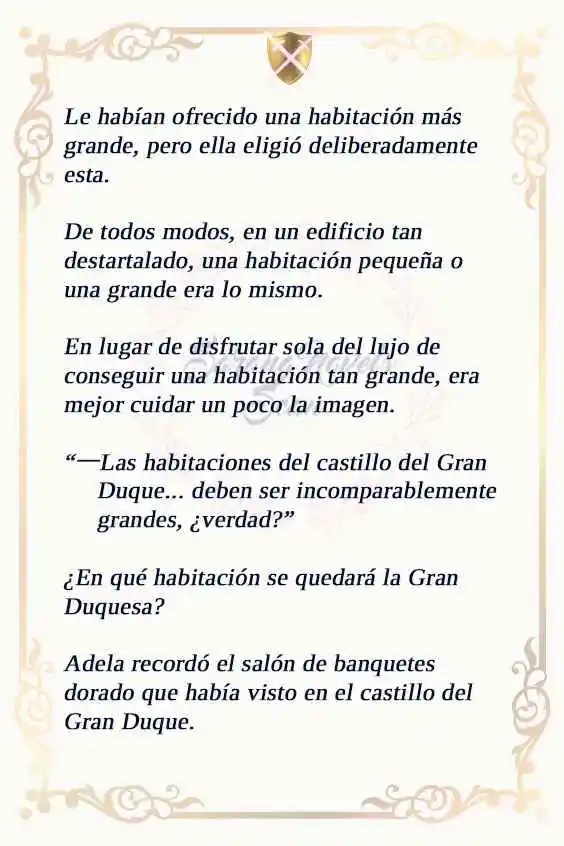 Le habían ofrecido una habitación más grande, pero ella eligió deliberadamente esta.

De todos modos, en un edificio tan destartalado, una habitación pequeña o una grande era lo mismo.

En lugar de disfrutar sola del lujo de conseguir una habitación tan grande, era mejor cuidar un poco la imagen.

“—Las habitaciones del castillo del Gran Duque... deben ser incomparablemente grandes, ¿verdad?”

¿En qué habitación se quedará la Gran Duquesa?

Adela recordó el salón de banquetes dorado que había visto en el castillo del Gran Duque.